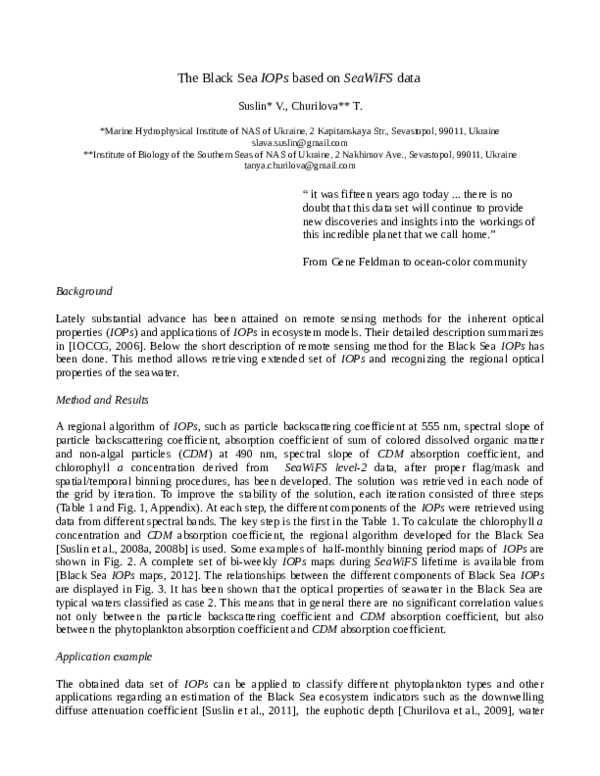 The Black Sea IOPs based on SeaWiFS data

Suslin* V., Churilova** T.

*Marine Hydrophysical Institute of NAS of Ukraine, 2 Kapitanskaya Str., Sevastopol, 99011, Ukraine
slava.suslin@gmail.com
**Institute of Biology of the Southern Seas of NAS of Ukraine, 2 Nakhimov Ave., Sevastopol, 99011, Ukraine
tanya.churilova@gmail.com

" it was fifteen years ago today ... there is no doubt that this data set will continue to provide new discoveries and insights into the workings of this incredible planet that we call home."

From Gene Feldman to ocean-color community

Background

Lately substantial advance has been attained on remote sensing methods for the inherent optical properties (IOPs) and applications of IOPs in ecosystem models. Their detailed description summarizes in [IOCCG, 2006]. Below the short description of remote sensing method for the Black Sea IOPs has been done. This method allows retrieving extended set of IOPs and recognizing the regional optical properties of the seawater.

Method and Results

A regional algorithm of IOPs, such as particle backscattering coefficient at 555 nm, spectral slope of particle backscattering coefficient, absorption coefficient of sum of colored dissolved organic matter and non-algal particles (CDM) at 490 nm, spectral slope of CDM absorption coefficient, and chlorophyll a concentration derived from SeaWiFS level-2 data, after proper flag/mask and spatial/temporal binning procedures, has been developed. The solution was retrieved in each node of the grid by iteration. To improve the stability of the solution, each iteration consisted of three steps (Table 1 and Fig. 1, Appendix). At each step, the different components of the IOPs were retrieved using data from different spectral bands. The key step is the first in the Table 1. To calculate the chlorophyll a concentration and CDM absorption coefficient, the regional algorithm developed for the Black Sea [Suslin et al., 2008a, 2008b] is used. Some examples of half-monthly binning period maps of IOPs are shown in Fig. 2. A complete set of bi-weekly IOPs maps during SeaWiFS lifetime is available from [Black Sea IOPs maps, 2012]. The relationships between the different components of Black Sea IOPs are displayed in Fig. 3. It has been shown that the optical properties of seawater in the Black Sea are typical waters classified as case 2. This means that in general there are no significant correlation values not only between the particle backscattering coefficient and CDM absorption coefficient, but also between the phytoplankton absorption coefficient and CDM absorption coefficient.

Application example

The obtained data set of IOPs can be applied to classify different phytoplankton types and other applications regarding an estimation of the Black Sea ecosystem indicators such as the downwelling diffuse attenuation coefficient [Suslin et al., 2011], the euphotic depth [Churilova et al., 2009], water